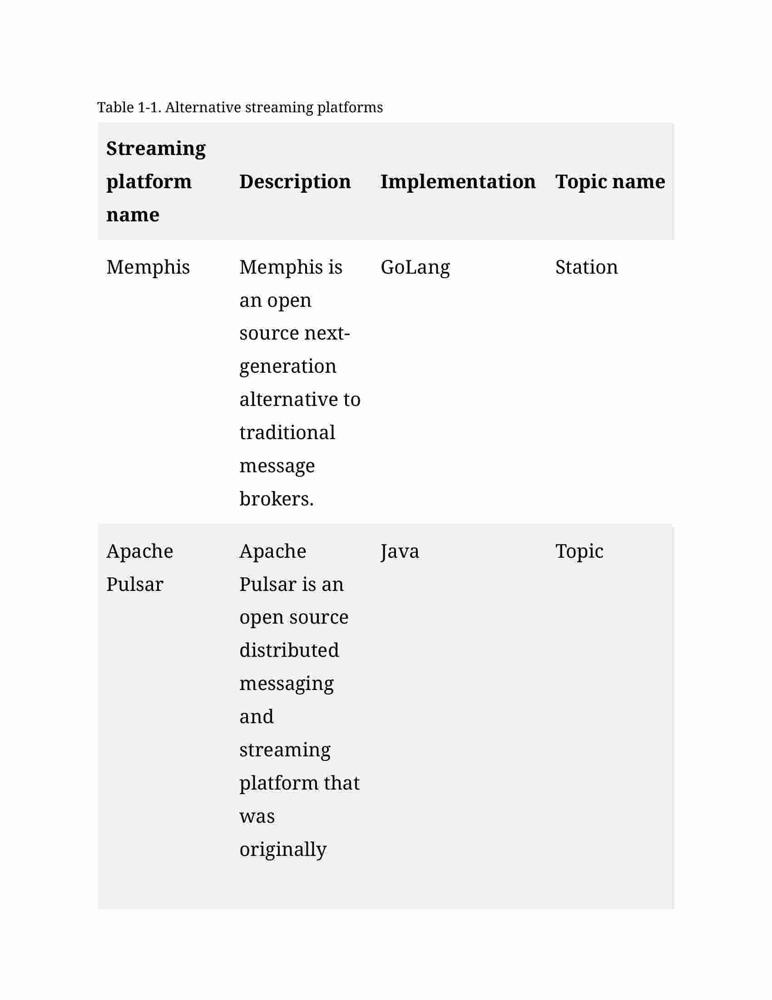 Table 1-1. Alternative streaming platforms

| Streaming platform name | Description | Implementation | Topic name |
|---|---|---|---|
| Memphis | Memphis is an open source next-generation alternative to traditional message brokers. | GoLang | Station |
| Apache Pulsar | Apache Pulsar is an open source distributed messaging and streaming platform that was originally | Java | Topic |